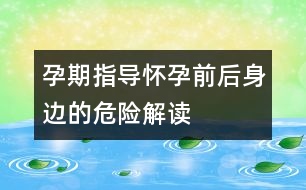 孕期指导怀孕前后身边的危险解读